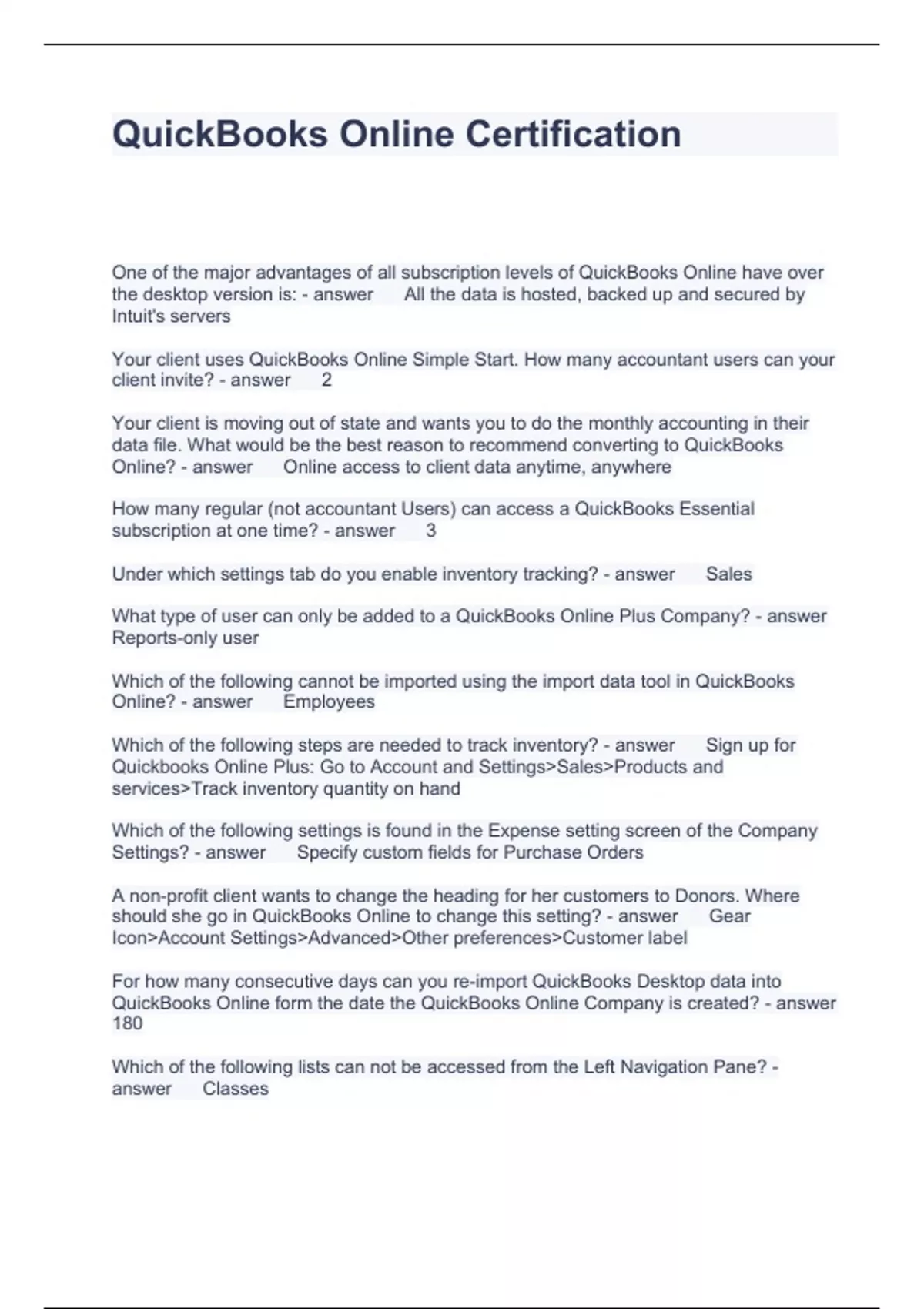 QuickBooks Online Certification

One of the major advantages of all subscription levels of QuickBooks Online have over the desktop version is: - answer All the data is hosted, backed up and secured by Intuit's servers

Your client uses QuickBooks Online Simple Start. How many accountant users can your client invite? - answer 2

Your client is moving out of state and wants you to do the monthly accounting in their data file. What would be the best reason to recommend converting to QuickBooks Online? - answer Online access to client data anytime, anywhere

How many regular (not accountant Users) can access a QuickBooks Essential subscription at one time? - answer 3

Under which settings tab do you enable inventory tracking? - answer Sales

What type of user can only be added to a QuickBooks Online Plus Company? - answer Reports-only user

Which of the following cannot be imported using the import data tool in QuickBooks Online? - answer Employees

Which of the following steps are needed to track inventory? - answer Sign up for Quickbooks Online Plus: Go to Account and Settings>Sales>Products and services>Track inventory quantity on hand

Which of the following settings is found in the Expense setting screen of the Company Settings? - answer Specify custom fields for Purchase Orders

A non-profit client wants to change the heading for her customers to Donors. Where should she go in QuickBooks Online to change this setting? - answer Gear Icon>Account Settings>Advanced>Other preferences>Customer label

For how many consecutive days can you re-import QuickBooks Desktop data into QuickBooks Online form the date the QuickBooks Online Company is created? - answer 180

Which of the following lists can not be accessed from the Left Navigation Pane? - answer Classes